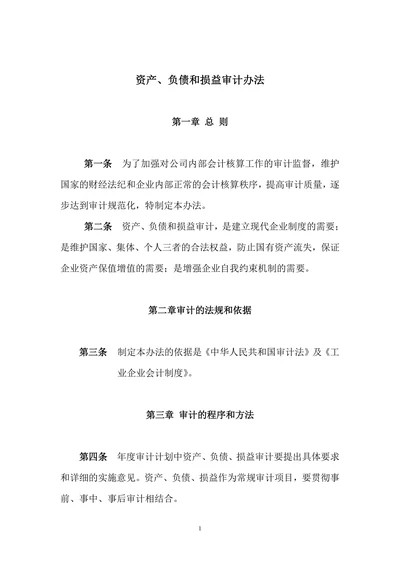 资产、负债和损益审计办法

第一章 总 则

第一条 为了加强对公司内部会计核算工作的审计监督，维护国家的财经法纪和企业内部正常的会计核算秩序，提高审计质量，逐步达到审计规范化，特制定本办法。

第二条 资产、负债和损益审计，是建立现代企业制度的需要；是维护国家、集体、个人三者的合法权益，防止国有资产流失，保证企业资产保值增值的需要；是增强企业自我约束机制的需要。

第二章审计的法规和依据

第三条 制定本办法的依据是《中华人民共和国审计法》及《工业企业会计制度》。

第三章 审计的程序和方法

第四条 年度审计计划中资产、负债、损益审计要提出具体要求和详细的实施意见。资产、负债、损益作为常规审计项目，要贯彻事前、事中、事后审计相结合。

1